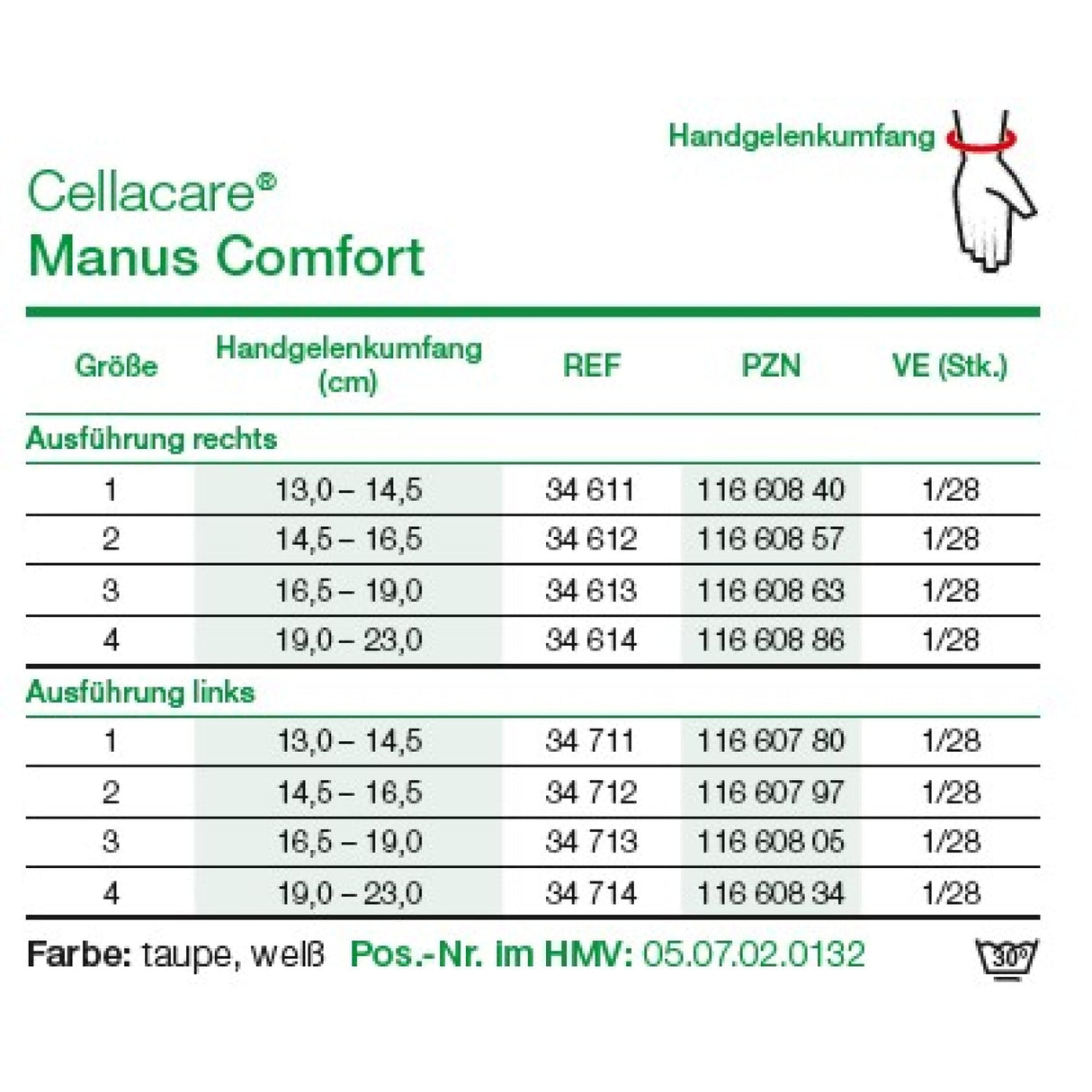 Handgelenkumfang

Cellacare®
Manus Comfort

| Größe | Handgelenkumfang (cm) | REF | PZN | VE (Stk.) |
|---|---|---|---|---|
| Ausführung rechts | | | | |
| 1 | 13,0 – 14,5 | 34 611 | 116 608 40 | 1/28 |
| 2 | 14,5 – 16,5 | 34 612 | 116 608 57 | 1/28 |
| 3 | 16,5 – 19,0 | 34 613 | 116 608 63 | 1/28 |
| 4 | 19,0 – 23,0 | 34 614 | 116 608 86 | 1/28 |
| Ausführung links | | | | |
| 1 | 13,0 – 14,5 | 34 711 | 116 607 80 | 1/28 |
| 2 | 14,5 – 16,5 | 34 712 | 116 607 97 | 1/28 |
| 3 | 16,5 – 19,0 | 34 713 | 116 608 05 | 1/28 |
| 4 | 19,0 – 23,0 | 34 714 | 116 608 34 | 1/28 |

Farbe: taupe, weiß Pos.-Nr. im HMV: 05.07.02.0132

30°